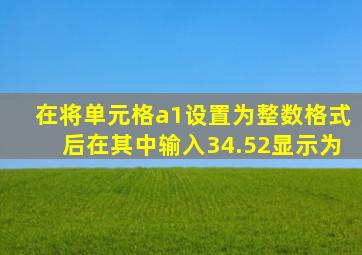 在将单元格a1设置为整数格式后在其中输入34.52显示为